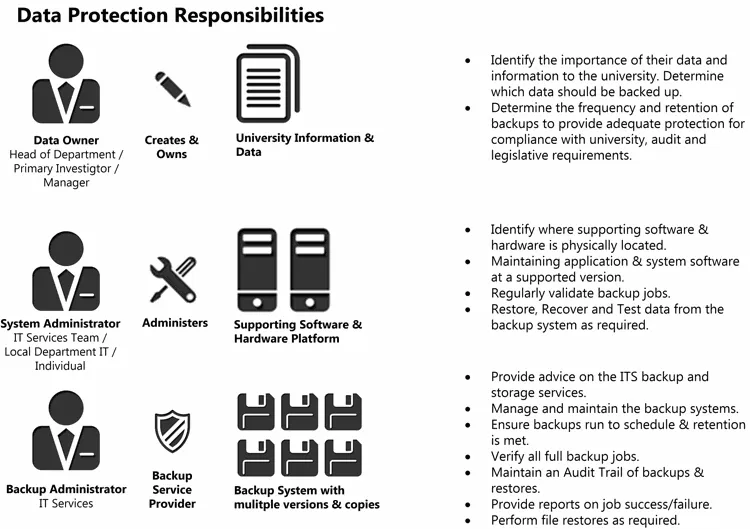 Data Protection Responsibilities

Data Owner
Head of Department / Primary Investigtor / Manager

Creates & Owns

University Information & Data

- Identify the importance of their data and information to the university. Determine which data should be backed up.
- Determine the frequency and retention of backups to provide adequate protection for compliance with university, audit and legislative requirements.

System Administrator
IT Services Team / Local Department IT / Individual

Administers

Supporting Software & Hardware Platform

- Identify where supporting software & hardware is physically located.
- Maintaining application & system software at a supported version.
- Regularly validate backup jobs.
- Restore, Recover and Test data from the backup system as required.

Backup Administrator
IT Services

Backup Service Provider

Backup System with mulitple versions & copies

- Provide advice on the ITS backup and storage services.
- Manage and maintain the backup systems.
- Ensure backups run to schedule & retention is met.
- Verify all full backup jobs.
- Maintain an Audit Trail of backups & restores.
- Provide reports on job success/failure.
- Perform file restores as required.